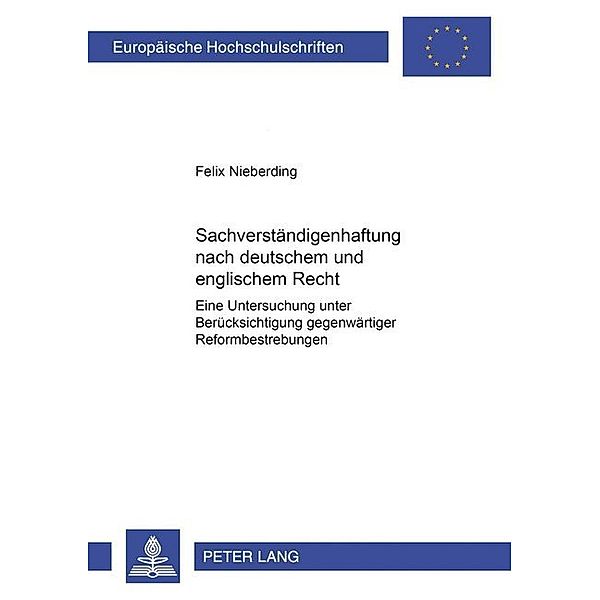 Europäische Hochschulschriften

Felix Nieberding

Sachverständigenhaftung nach deutschem und englischem Recht

Eine Untersuchung unter Berücksichtigung gegenwärtiger Reformbestrebungen

PETER LANG